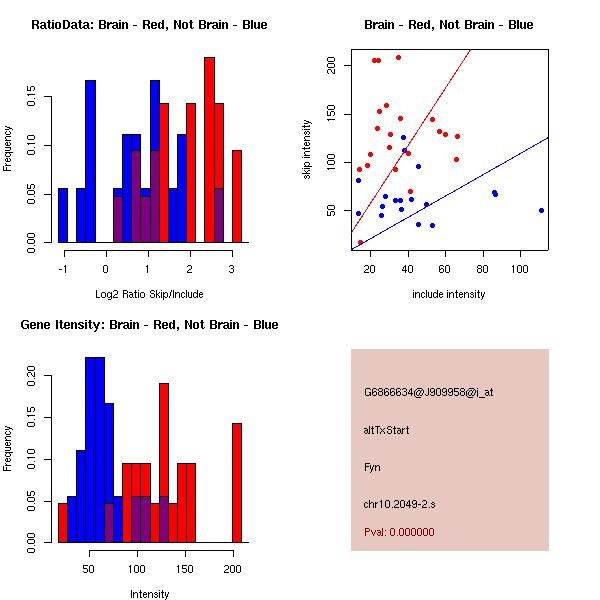 RatioData: Brain - Red, Not Brain - Blue

Frequency

0.00
0.05
0.10
0.15

-1
0
1
2
3

Log2 Ratio Skip/Include

Brain - Red, Not Brain - Blue

skip intensity

50
100
150
200

20
40
60
80
100

include intensity

Gene Itensity: Brain - Red, Not Brain - Blue

Frequency

0.00
0.05
0.10
0.15
0.20

50
100
150
200

Intensity

G6866634@J909958@i_at

altTxStart

Fyn

chr10.2049-2.s

Pval: 0.000000